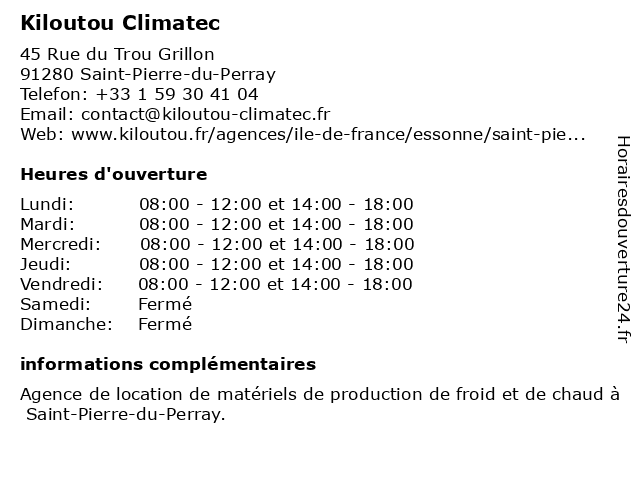 Kiloutou Climatec

45 Rue du Trou Grillon
91280 Saint-Pierre-du-Perray
Telefon: +33 1 59 30 41 04
Email: contact@kiloutou-climatec.fr
Web: www.kiloutou.fr/agences/ile-de-france/essonne/saint-pie...

Heures d'ouverture

| | |
|---|---|
| Lundi: | 08:00 - 12:00 et 14:00 - 18:00 |
| Mardi: | 08:00 - 12:00 et 14:00 - 18:00 |
| Mercredi: | 08:00 - 12:00 et 14:00 - 18:00 |
| Jeudi: | 08:00 - 12:00 et 14:00 - 18:00 |
| Vendredi: | 08:00 - 12:00 et 14:00 - 18:00 |
| Samedi: | Fermé |
| Dimanche: | Fermé |

informations complémentaires

Agence de location de matériels de production de froid et de chaud à Saint-Pierre-du-Perray.

Horairesdouverture24.fr